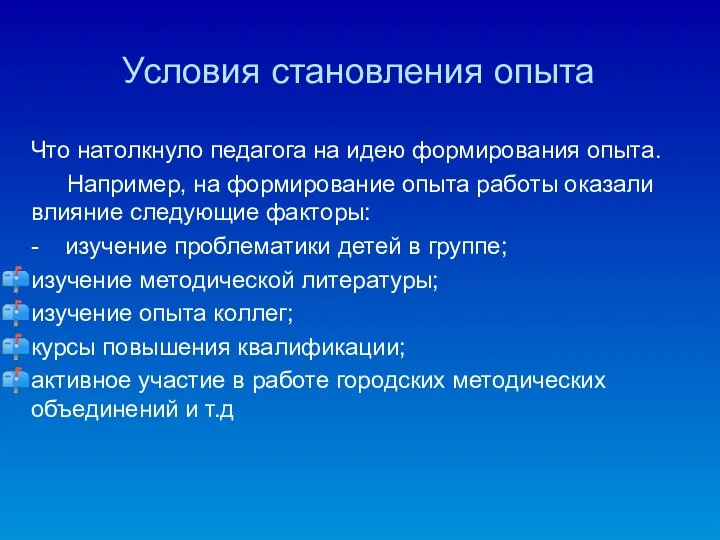 Условия становления опыта

Что натолкнуло педагога на идею формирования опыта.

Например, на формирование опыта работы оказали влияние следующие факторы:

- изучение проблематики детей в группе;

изучение методической литературы;

изучение опыта коллег;

курсы повышения квалификации;

активное участие в работе городских методических объединений и т.д